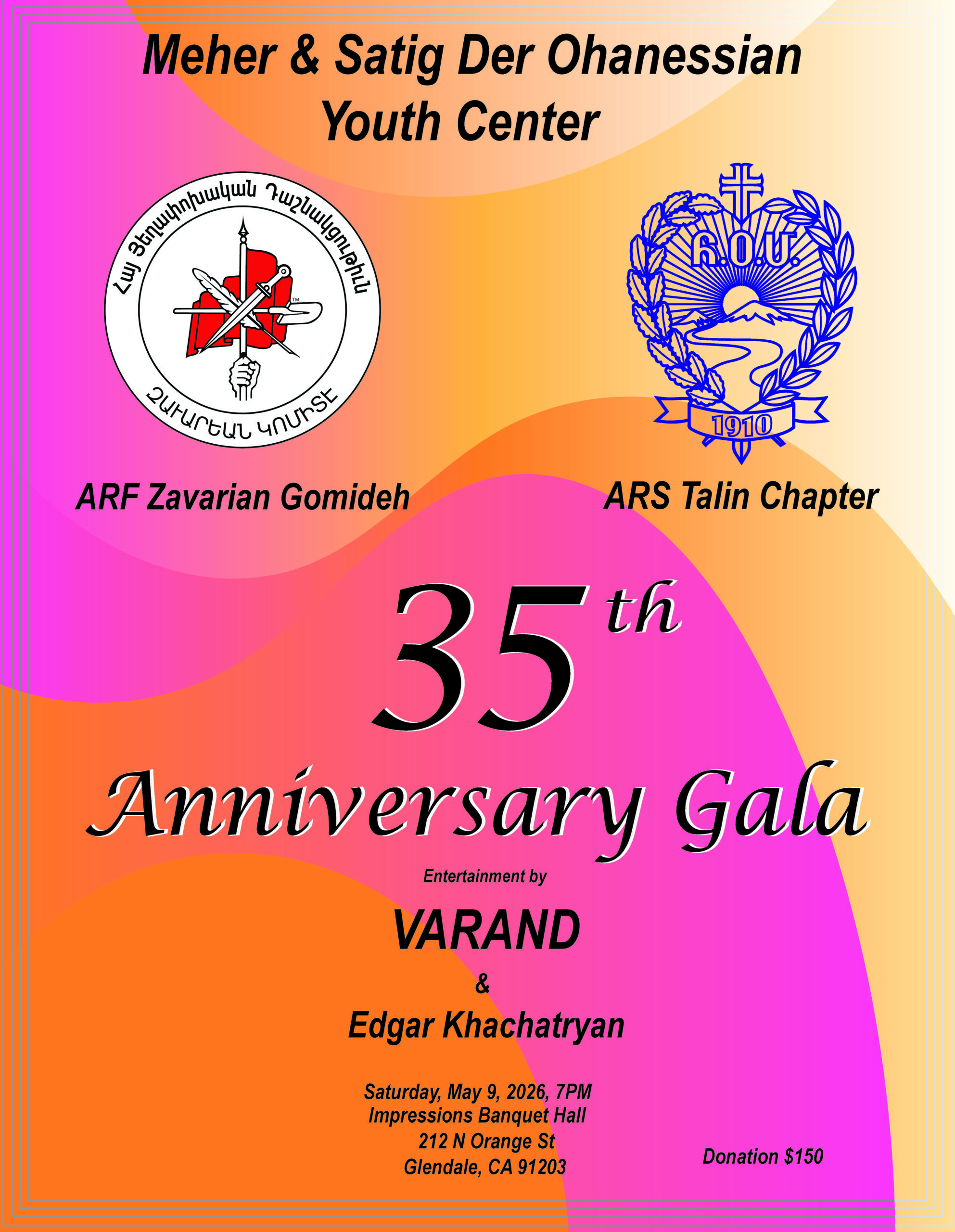 Meher & Satig Der Ohanessian Youth Center

Հայ Յեղափոխական Դաշնակցութիւն
ԶԱՒԱՐԵԱՆ ԿՈՄԻՏԷ

Հ.Օ.Մ.
1910

ARF Zavarian Gomideh

ARS Talin Chapter

35th
Anniversary Gala

Entertainment by

VARAND

&

Edgar Khachatryan

Saturday, May 9, 2026, 7PM
Impressions Banquet Hall
212 N Orange St
Glendale, CA 91203

Donation $150